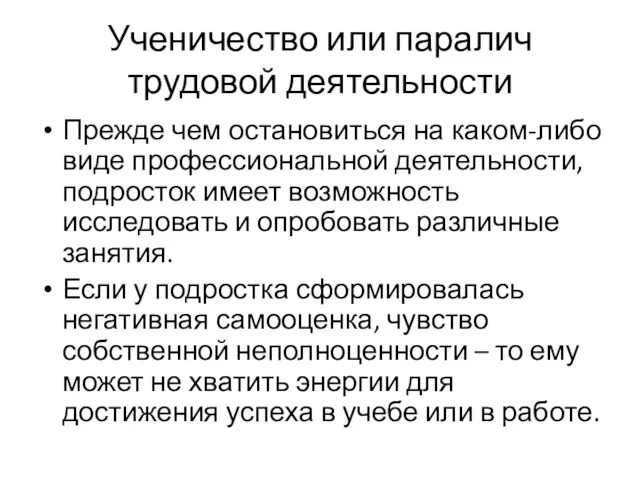 Ученичество или паралич трудовой деятельности

• Прежде чем остановиться на каком-либо виде профессиональной деятельности, подросток имеет возможность исследовать и опробовать различные занятия.

• Если у подростка сформировалась негативная самооценка, чувство собственной неполноценности – то ему может не хватить энергии для достижения успеха в учебе или в работе.